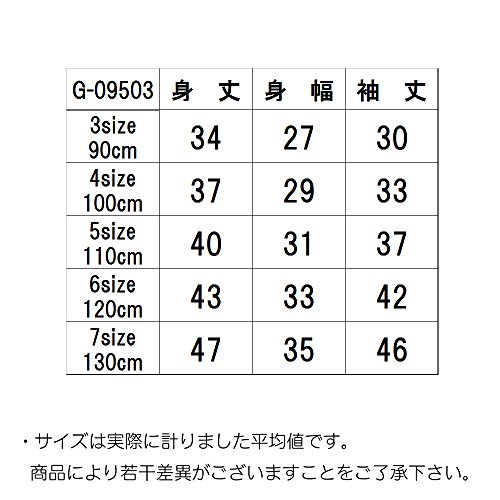 | G-09503 | 身　丈 | 身　幅 | 袖　丈 |
|---|---|---|---|
| 3size 90cm | 34 | 27 | 30 |
| 4size 100cm | 37 | 29 | 33 |
| 5size 110cm | 40 | 31 | 37 |
| 6size 120cm | 43 | 33 | 42 |
| 7size 130cm | 47 | 35 | 46 |

・サイズは実際に計りました平均値です。
商品により若干差異がございますことをご了承下さい。